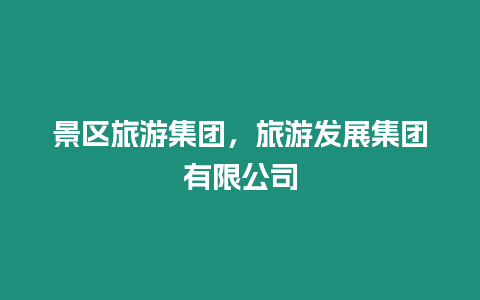 景区旅游集团，旅游发展集团有限公司